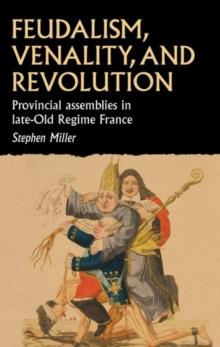 FEUDALISM, VENALITY, AND REVOLUTION

Provincial assemblies in late-Old Regime France

Stephen Miller